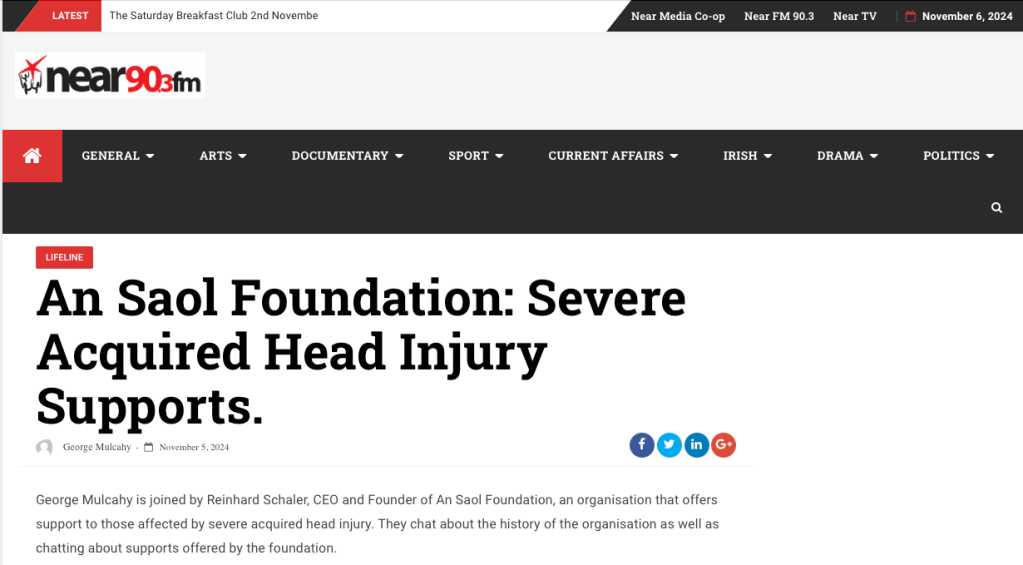 LATEST The Saturday Breakfast Club 2nd Novembe

Near Media Co-op Near FM 90.3 Near TV November 6, 2024

near90.3fm

GENERAL ARTS DOCUMENTARY SPORT CURRENT AFFAIRS IRISH DRAMA POLITICS

LIFELINE

An Saol Foundation: Severe Acquired Head Injury Supports.

George Mulcahy - November 5, 2024

George Mulcahy is joined by Reinhard Schaler, CEO and Founder of An Saol Foundation, an organisation that offers support to those affected by severe acquired head injury. They chat about the history of the organisation as well as chatting about supports offered by the foundation.